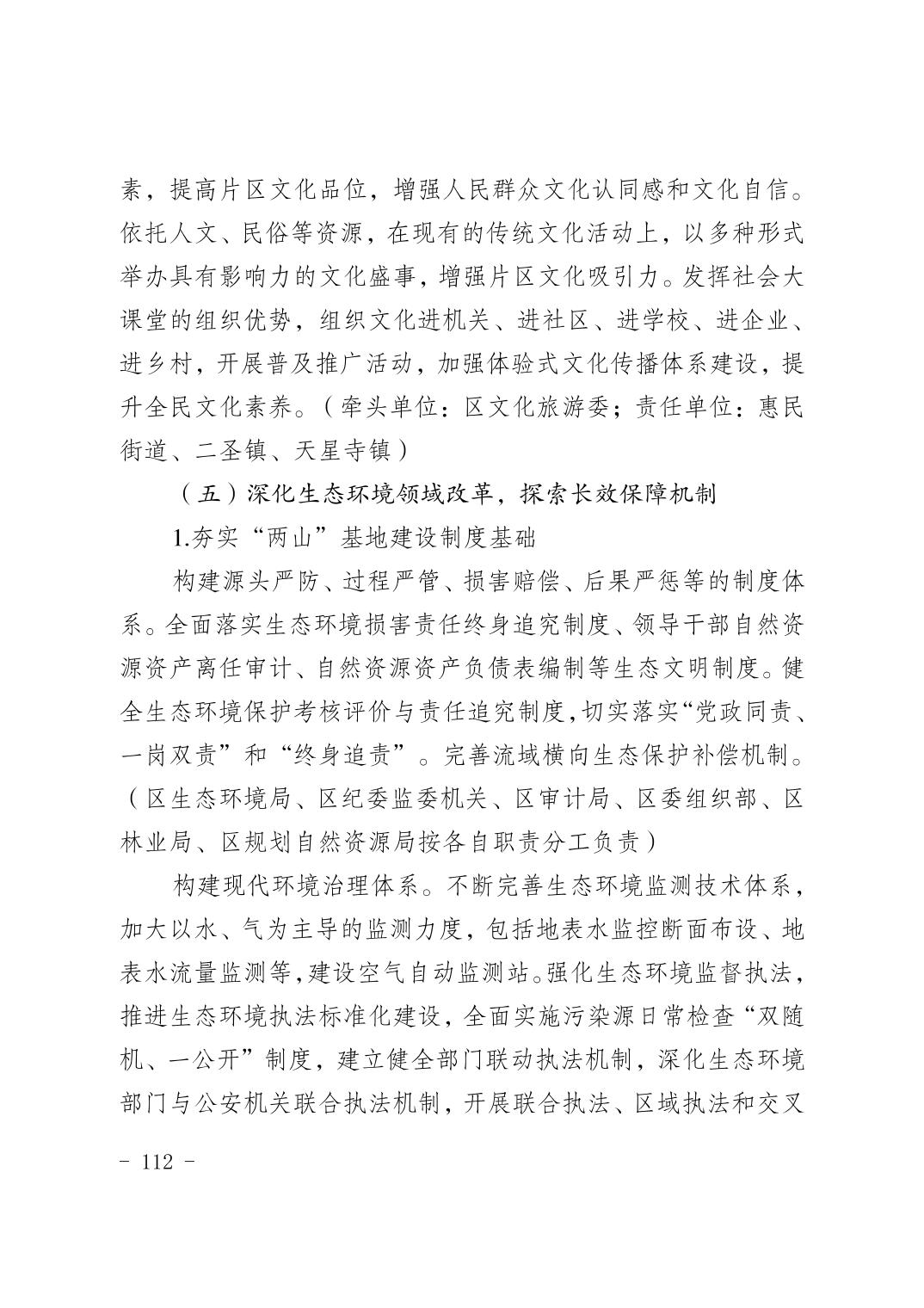 素，提高片区文化品位，增强人民群众文化认同感和文化自信。依托人文、民俗等资源，在现有的传统文化活动上，以多种形式举办具有影响力的文化盛事，增强片区文化吸引力。发挥社会大课堂的组织优势，组织文化进机关、进社区、进学校、进企业、进乡村，开展普及推广活动，加强体验式文化传播体系建设，提升全民文化素养。（牵头单位：区文化旅游委；责任单位：惠民街道、二圣镇、天星寺镇）

（五）深化生态环境领域改革，探索长效保障机制

1.夯实“两山”基地建设制度基础

构建源头严防、过程严管、损害赔偿、后果严惩等的制度体系。全面落实生态环境损害责任终身追究制度、领导干部自然资源资产离任审计、自然资源资产负债表编制等生态文明制度。健全生态环境保护考核评价与责任追究制度,切实落实“党政同责、一岗双责”和“终身追责”。完善流域横向生态保护补偿机制。（区生态环境局、区纪委监委机关、区审计局、区委组织部、区林业局、区规划自然资源局按各自职责分工负责）

构建现代环境治理体系。不断完善生态环境监测技术体系，加大以水、气为主导的监测力度，包括地表水监控断面布设、地表水流量监测等,建设空气自动监测站。强化生态环境监督执法，推进生态环境执法标准化建设，全面实施污染源日常检查“双随机、一公开”制度，建立健全部门联动执法机制，深化生态环境部门与公安机关联合执法机制，开展联合执法、区域执法和交叉

- 112 -